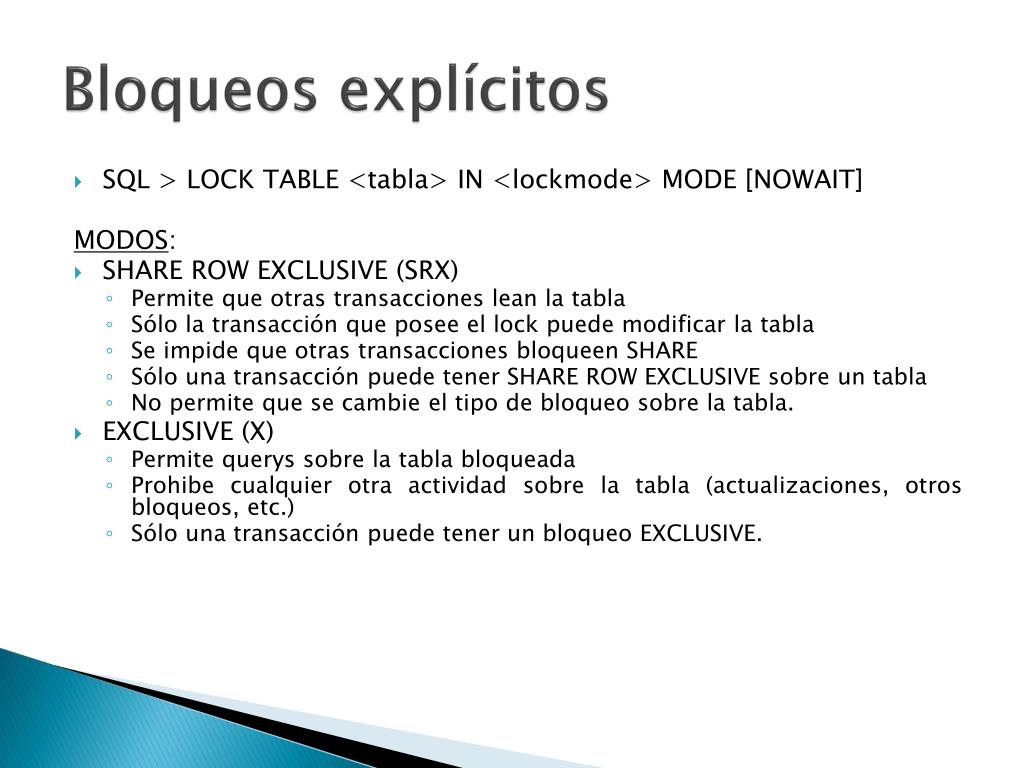 Bloqueos explícitos

SQL > LOCK TABLE <tabla> IN <lockmode> MODE [NOWAIT]

MODOS:
SHARE ROW EXCLUSIVE (SRX)
Permite que otras transacciones lean la tabla
Sólo la transacción que posee el lock puede modificar la tabla
Se impide que otras transacciones bloqueen SHARE
Sólo una transacción puede tener SHARE ROW EXCLUSIVE sobre un tabla
No permite que se cambie el tipo de bloqueo sobre la tabla.
EXCLUSIVE (X)
Permite querys sobre la tabla bloqueada
Prohibe cualquier otra actividad sobre la tabla (actualizaciones, otros bloqueos, etc.)
Sólo una transacción puede tener un bloqueo EXCLUSIVE.